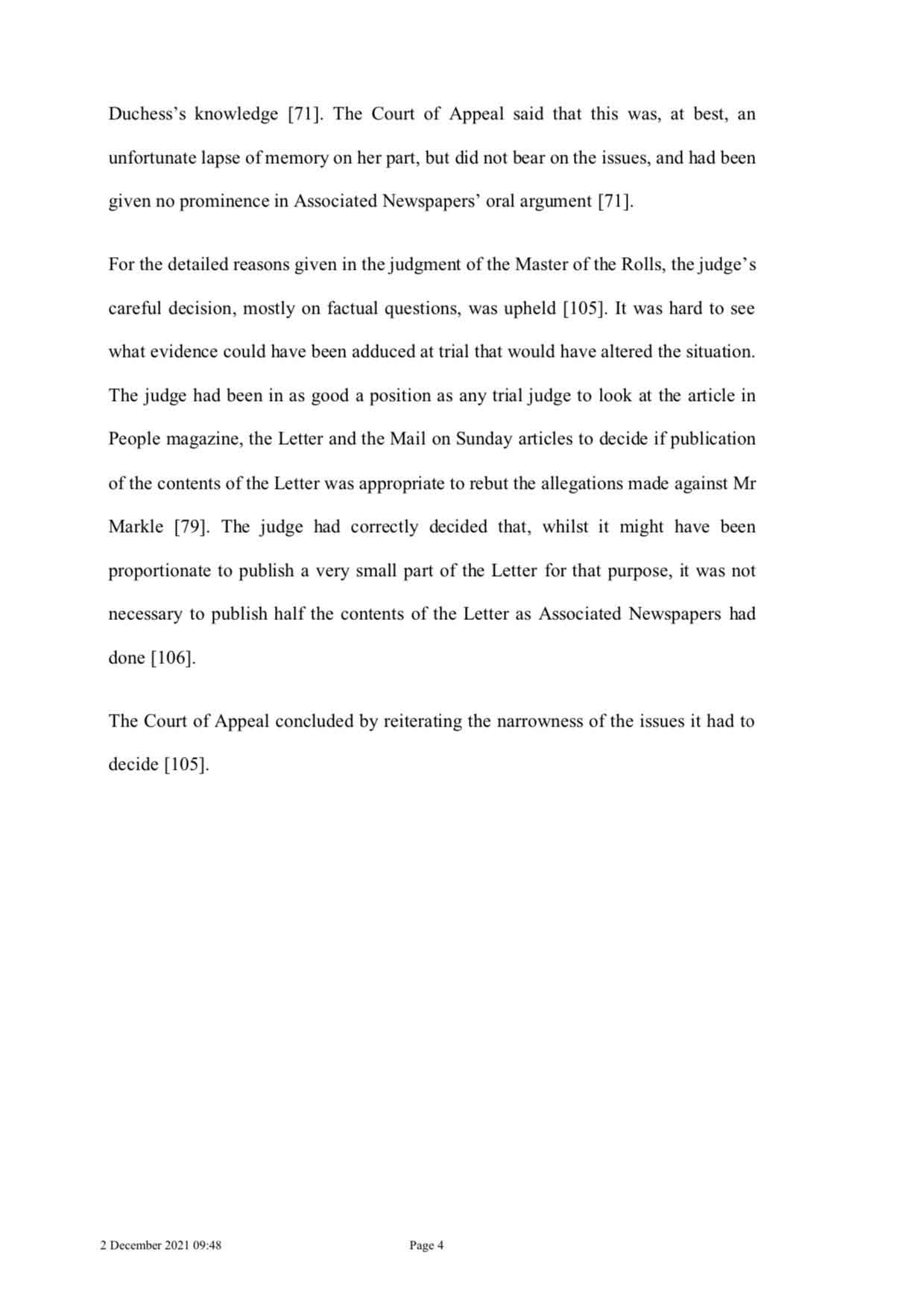 Duchess's knowledge [71]. The Court of Appeal said that this was, at best, an unfortunate lapse of memory on her part, but did not bear on the issues, and had been given no prominence in Associated Newspapers' oral argument [71].

For the detailed reasons given in the judgment of the Master of the Rolls, the judge's careful decision, mostly on factual questions, was upheld [105]. It was hard to see what evidence could have been adduced at trial that would have altered the situation. The judge had been in as good a position as any trial judge to look at the article in People magazine, the Letter and the Mail on Sunday articles to decide if publication of the contents of the Letter was appropriate to rebut the allegations made against Mr Markle [79]. The judge had correctly decided that, whilst it might have been proportionate to publish a very small part of the Letter for that purpose, it was not necessary to publish half the contents of the Letter as Associated Newspapers had done [106].

The Court of Appeal concluded by reiterating the narrowness of the issues it had to decide [105].

2 December 2021 09:48

Page 4